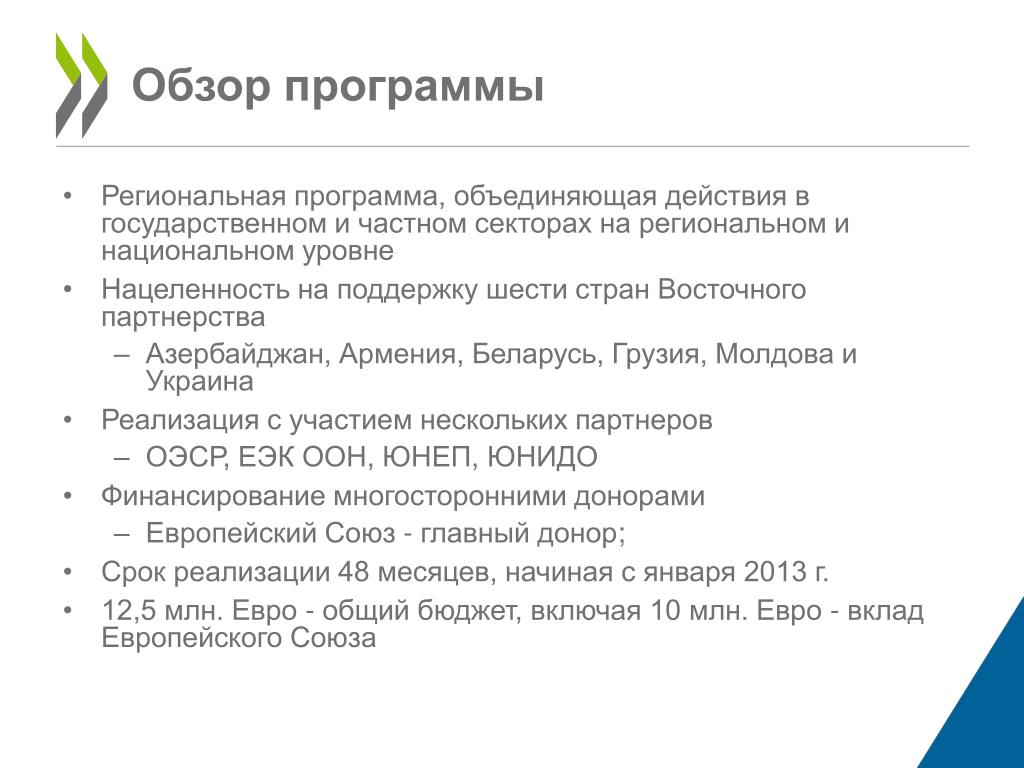 Обзор программы

• Региональная программа, объединяющая действия в государственном и частном секторах на региональном и национальном уровне

• Нацеленность на поддержку шести стран Восточного партнерства

– Азербайджан, Армения, Беларусь, Грузия, Молдова и Украина

• Реализация с участием нескольких партнеров

– ОЭСР, ЕЭК ООН, ЮНЕП, ЮНИДО

• Финансирование многосторонними донорами

– Европейский Союз - главный донор;

• Срок реализации 48 месяцев, начиная с января 2013 г.

• 12,5 млн. Евро - общий бюджет, включая 10 млн. Евро - вклад Европейского Союза